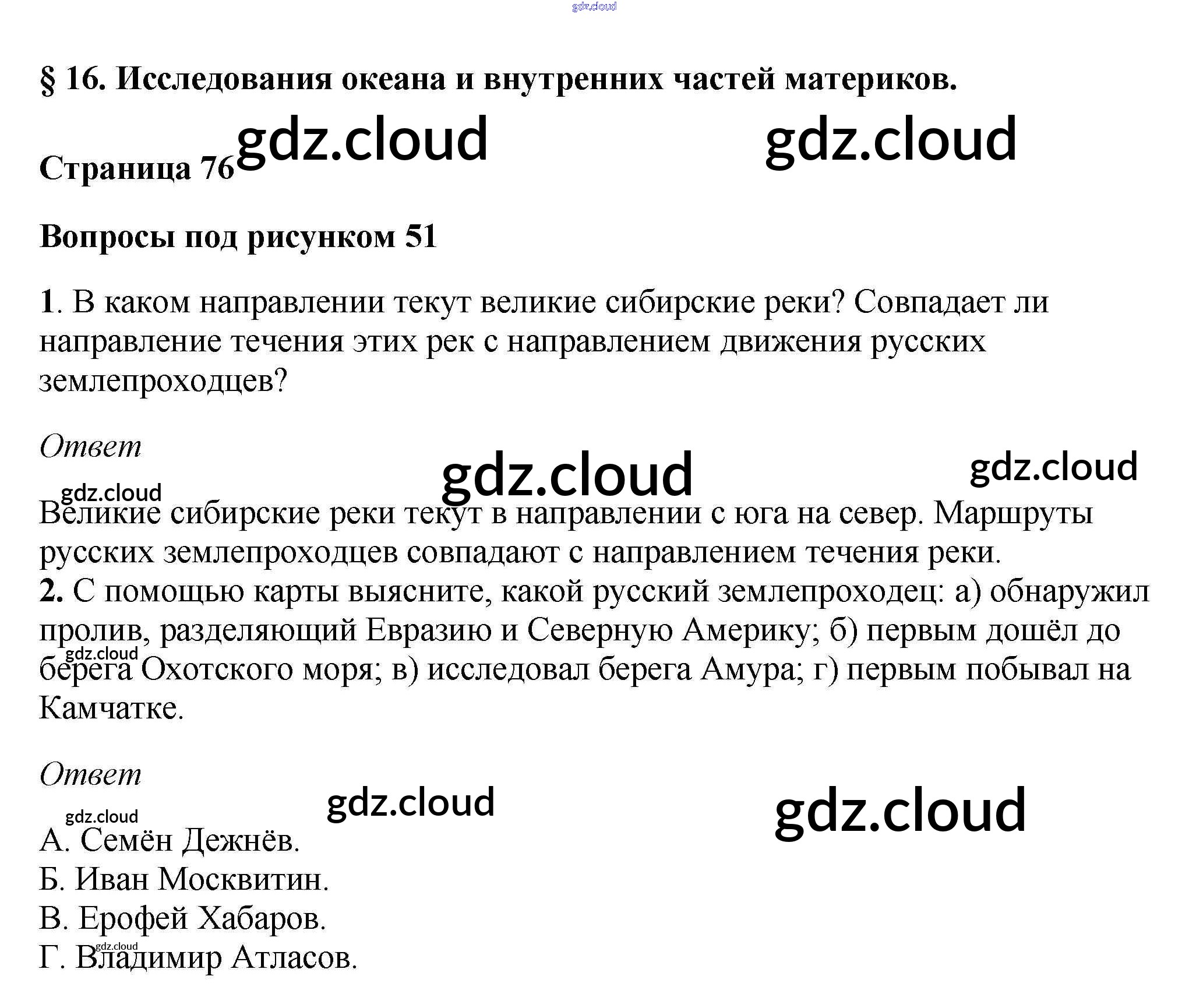 § 16. Исследования океана и внутренних частей материков.

Страница 76

Вопросы под рисунком 51

1. В каком направлении текут великие сибирские реки? Совпадает ли направление течения этих рек с направлением движения русских землепроходцев?

Ответ

Великие сибирские реки текут в направлении с юга на север. Маршруты русских землепроходцев совпадают с направлением течения реки.

2. С помощью карты выясните, какой русский землепроходец: а) обнаружил пролив, разделяющий Евразию и Северную Америку; б) первым дошёл до берега Охотского моря; в) исследовал берега Амура; г) первым побывал на Камчатке.

Ответ

А. Семён Дежнёв.
Б. Иван Москвитин.
В. Ерофей Хабаров.
Г. Владимир Атласов.

gdz.cloud